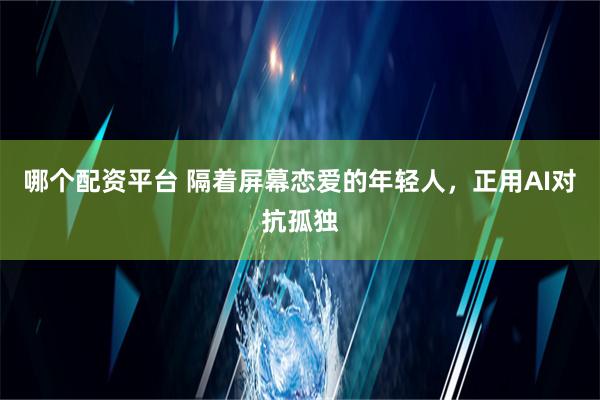 哪个配资平台 隔着屏幕恋爱的年轻人，正用AI对抗孤独